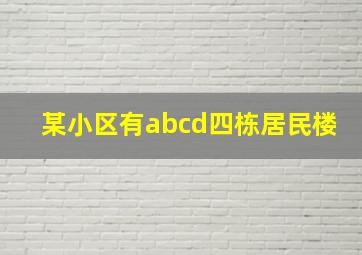 某小区有abcd四栋居民楼